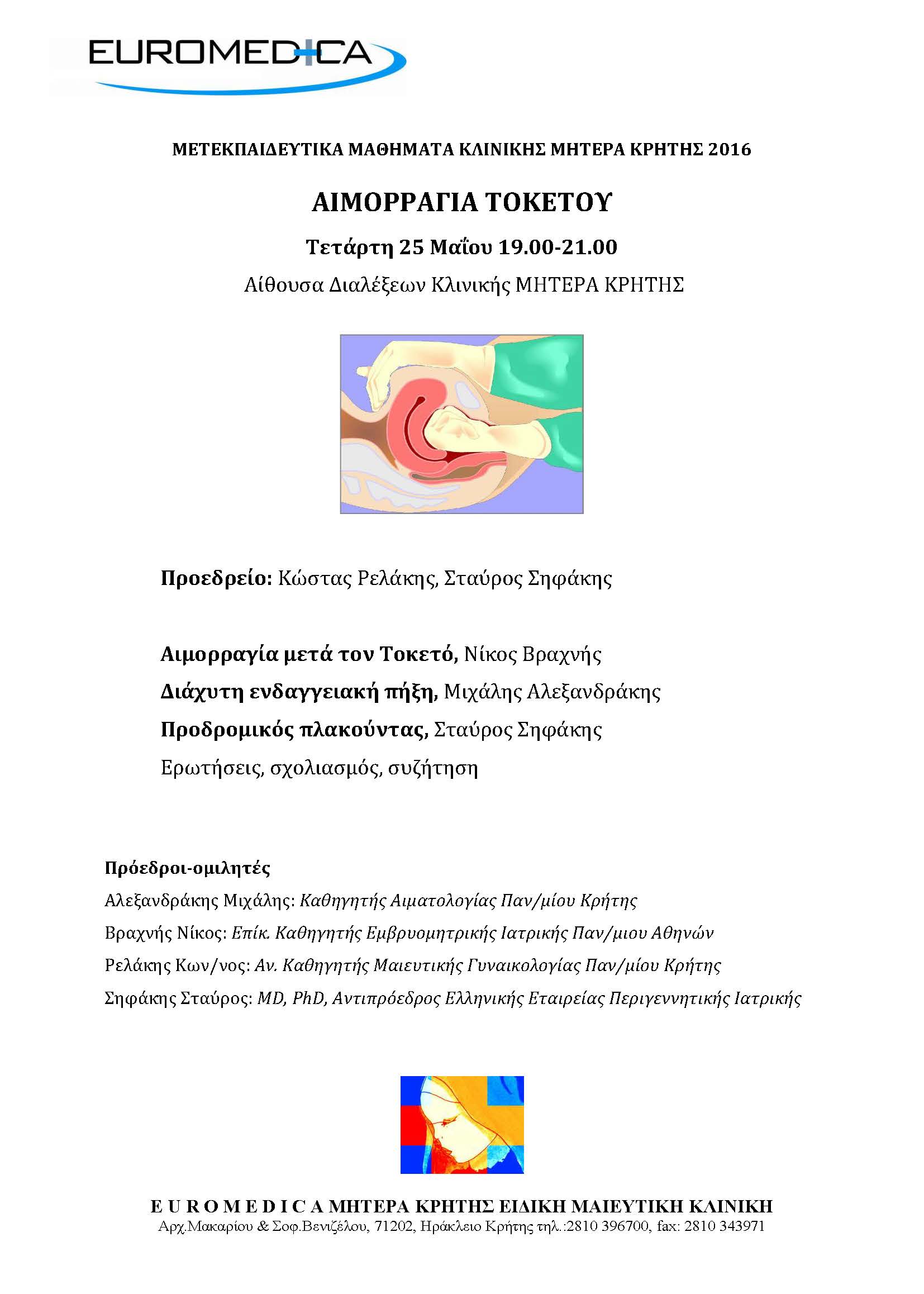 EUROMEDICA

ΜΕΤΕΚΠΑΙΔΕΥΤΙΚΑ ΜΑΘΗΜΑΤΑ ΚΛΙΝΙΚΗΣ ΜΗΤΕΡΑ ΚΡΗΤΗΣ 2016

ΑΙΜΟΡΡΑΓΙΑ ΤΟΚΕΤΟΥ

Τετάρτη 25 Μαΐου 19.00-21.00

Αίθουσα Διαλέξεων Κλινικής ΜΗΤΕΡΑ ΚΡΗΤΗΣ

Προεδρείο: Κώστας Ρελάκης, Σταύρος Σηφάκης

Αιμορραγία μετά τον Τοκετό, Νίκος Βραχνής

Διάχυτη ενδαγγειακή πήξη, Μιχάλης Αλεξανδράκης

Προδρομικός πλακούντας, Σταύρος Σηφάκης

Ερωτήσεις, σχολιασμός, συζήτηση

Πρόεδροι-ομιλητές

Αλεξανδράκης Μιχάλης: Καθηγητής Αιματολογίας Παν/μίου Κρήτης

Βραχνής Νίκος: Επίκ. Καθηγητής Εμβρυομητρικής Ιατρικής Παν/μιου Αθηνών

Ρελάκης Κων/νος: Αν. Καθηγητής Μαιευτικής Γυναικολογίας Παν/μίου Κρήτης

Σηφάκης Σταύρος: MD, PhD, Αντιπρόεδρος Ελληνικής Εταιρείας Περιγεννητικής Ιατρικής

E U R O M E D I C A ΜΗΤΕΡΑ ΚΡΗΤΗΣ ΕΙΔΙΚΗ ΜΑΙΕΥΤΙΚΗ ΚΛΙΝΙΚΗ

Αρχ.Μακαρίου & Σοφ.Βενιζέλου, 71202, Ηράκλειο Κρήτης τηλ.:2810 396700, fax: 2810 343971